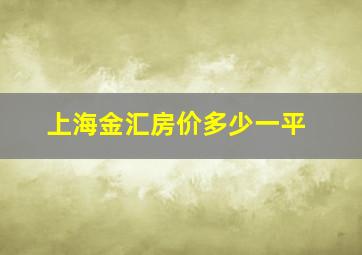 上海金汇房价多少一平